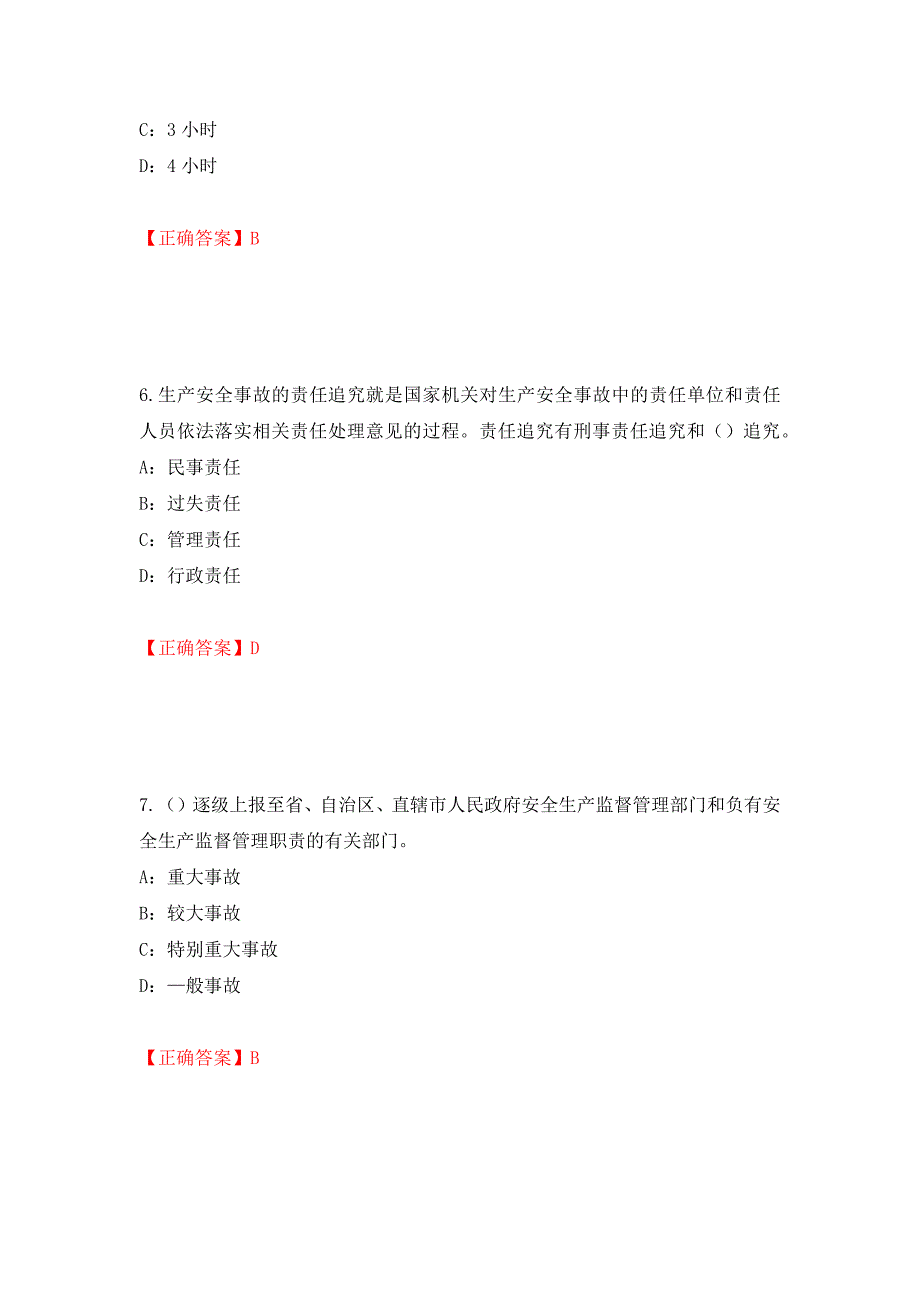 C：3 小时
D：4 小时

【正确答案】B

6.生产安全事故的责任追究就是国家机关对生产安全事故中的责任单位和责任人员依法落实相关责任处理意见的过程。责任追究有刑事责任追究和（）追究。
A：民事责任
B：过失责任
C：管理责任
D：行政责任

【正确答案】D

7.（）逐级上报至省、自治区、直辖市人民政府安全生产监督管理部门和负有安全生产监督管理职责的有关部门。
A：重大事故
B：较大事故
C：特别重大事故
D：一般事故

【正确答案】B